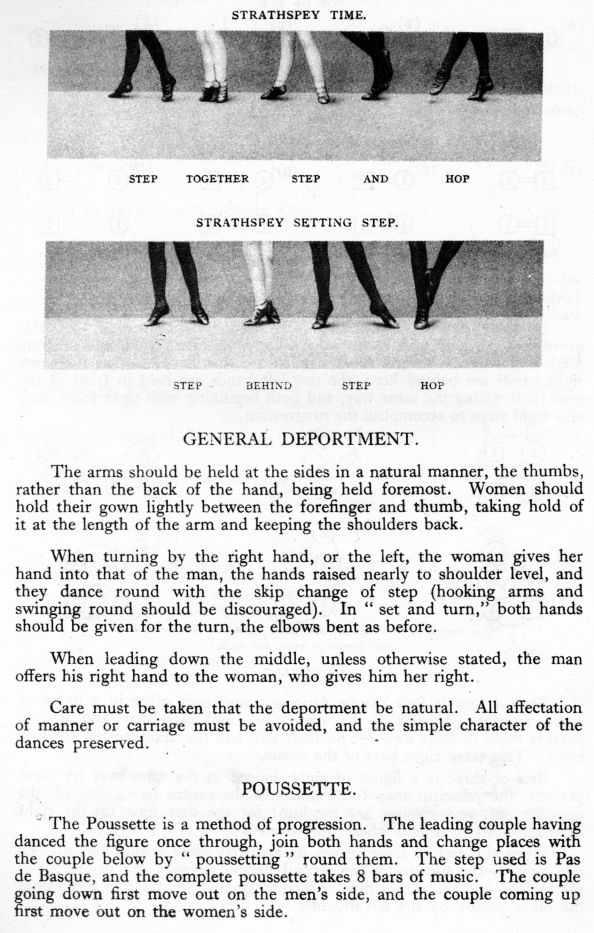 STRATHSPEY TIME.

STEP TOGETHER STEP AND HOP

STRATHSPEY SETTING STEP.

STEP BEHIND STEP HOP

GENERAL DEPORTMENT.

The arms should be held at the sides in a natural manner, the thumbs, rather than the back of the hand, being held foremost. Women should hold their gown lightly between the forefinger and thumb, taking hold of it at the length of the arm and keeping the shoulders back.

When turning by the right hand, or the left, the woman gives her hand into that of the man, the hands raised nearly to shoulder level, and they dance round with the skip change of step (hooking arms and swinging round should be discouraged). In " set and turn," both hands should be given for the turn, the elbows bent as before.

When leading down the middle, unless otherwise stated, the man offers his right hand to the woman, who gives him her right.

Care must be taken that the deportment be natural. All affectation of manner or carriage must be avoided, and the simple character of the dances preserved.

POUSSETTE.

The Poussette is a method of progression. The leading couple having danced the figure once through, join both hands and change places with the couple below by " poussetting " round them. The step used is Pas de Basque, and the complete poussette takes 8 bars of music. The couple going down first move out on the men's side, and the couple coming up first move out on the women's side.